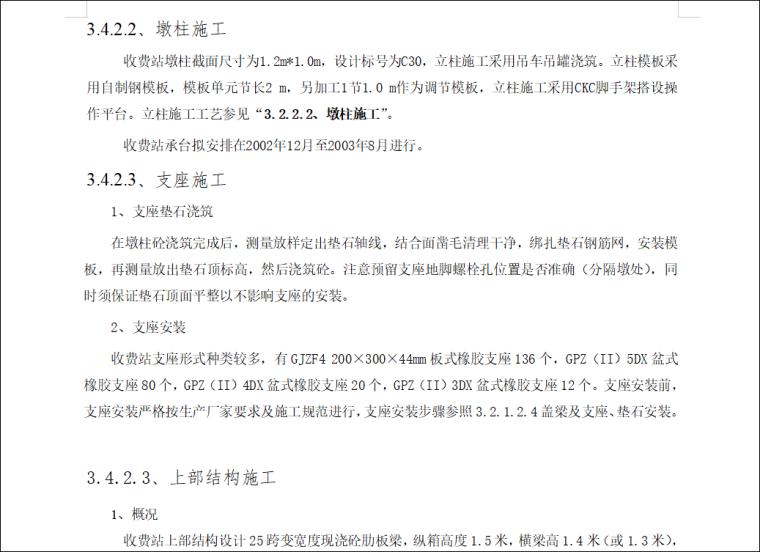 3.4.2.2、墩柱施工

收费站墩柱截面尺寸为1.2m*1.0m，设计标号为C30，立柱施工采用吊车吊罐浇筑。立柱模板采用自制钢模板，模板单元节长2 m，另加工1节1.0 m作为调节模板，立柱施工采用CKC脚手架搭设操作平台。立柱施工工艺参见“3.2.2.2、墩柱施工”。

收费站承台拟安排在2002年12月至2003年8月进行。

3.4.2.3、支座施工

1、支座垫石浇筑

在墩柱砼浇筑完成后，测量放样定出垫石轴线，结合面凿毛清理干净，绑扎垫石钢筋网，安装模板，再测量放出垫石顶标高，然后浇筑砼。注意预留支座地脚螺栓孔位置是否准确（分隔墩处），同时须保证垫石顶面平整以不影响支座的安装。

2、支座安装

收费站支座形式种类较多，有GJZF4 200×300×44mm板式橡胶支座136个，GPZ（II）5DX盆式橡胶支座80个，GPZ（II）4DX盆式橡胶支座20个，GPZ（II）3DX盆式橡胶支座12个。支座安装前，支座安装严格按生产厂家要求及施工规范进行，支座安装步骤参照3.2.1.2.4盖梁及支座、垫石安装。

3.4.2.3、上部结构施工

1、概况

收费站上部结构设计25跨变宽度现浇砼肋板梁，纵箱高度1.5米，横梁高1.4米（或1.3米），